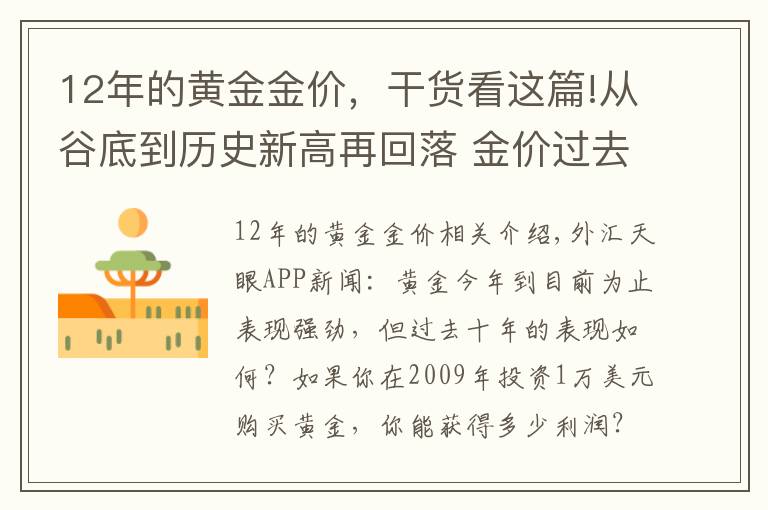 12年的黄金金价，干货看这篇!从谷底到历史新高再回落 金价过去

12年的黄金金价相关介绍，外汇天眼APP新闻：黄金今年到目前为止表现强劲，但过去十年的表现如何？如果你在2009年投资1万美元购买黄金，你能获得多少利润？